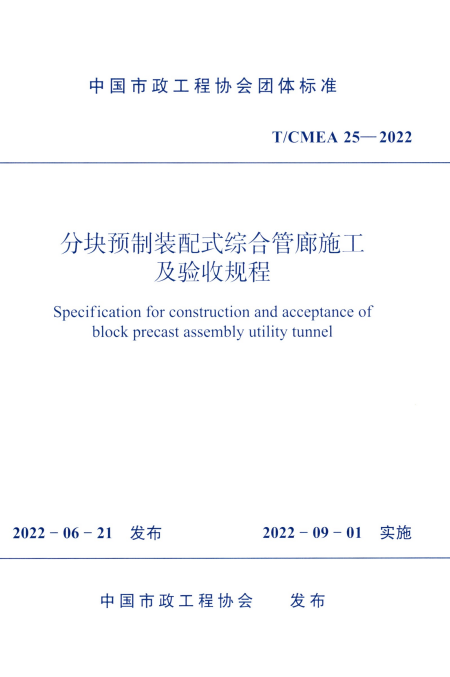 中国市政工程协会团体标准

T/CMEA 25—2022

分块预制装配式综合管廊施工及验收规程

Specification for construction and acceptance of block precast assembly utility tunnel

2022 - 06 - 21　发布　　2022 - 09 - 01　实施

中国市政工程协会　发布